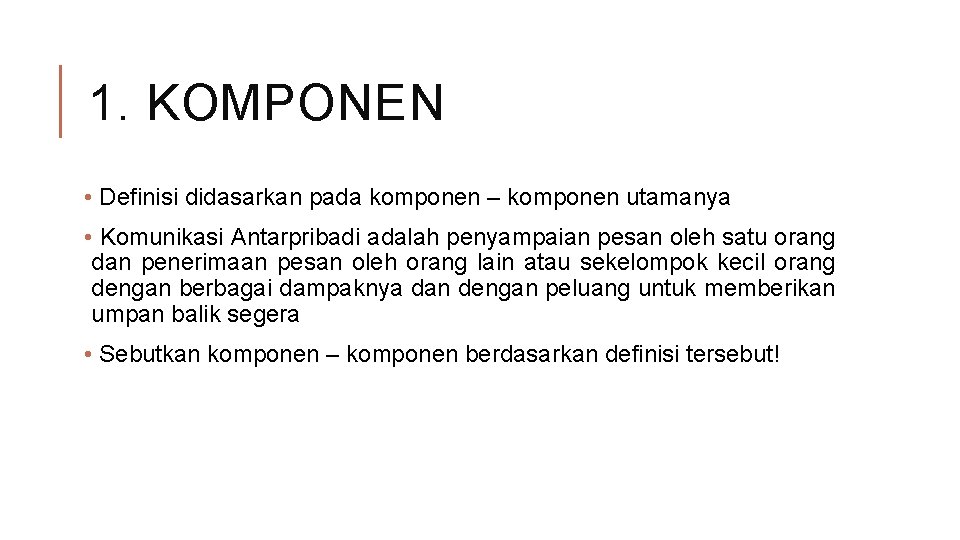 1. KOMPONEN

• Definisi didasarkan pada komponen – komponen utamanya

• Komunikasi Antarpribadi adalah penyampaian pesan oleh satu orang dan penerimaan pesan oleh orang lain atau sekelompok kecil orang dengan berbagai dampaknya dan dengan peluang untuk memberikan umpan balik segera

• Sebutkan komponen – komponen berdasarkan definisi tersebut!